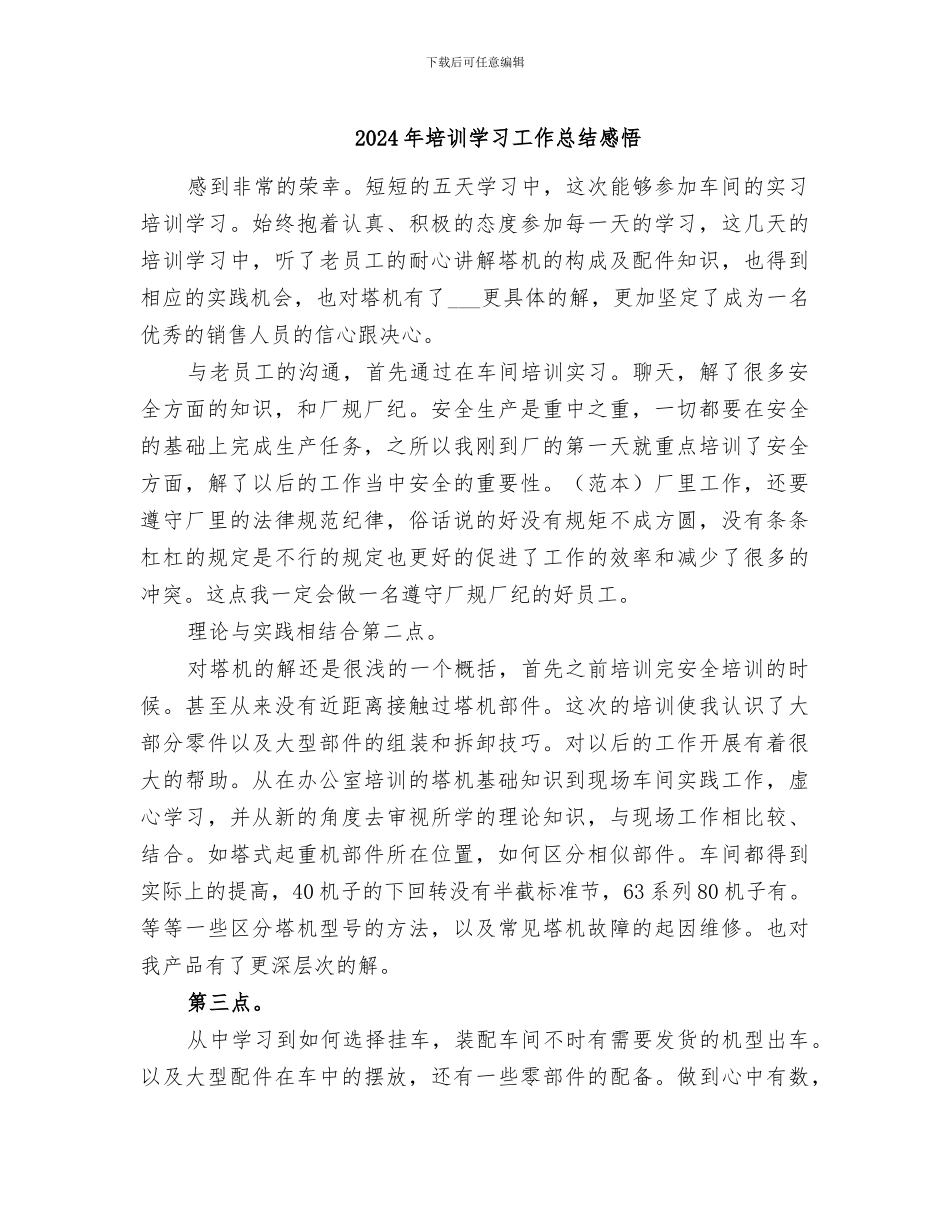 下载后可任意编辑

2024年培训学习工作总结感悟

感到非常的荣幸。短短的五天学习中，这次能够参加车间的实习培训学习。始终抱着认真、积极的态度参加每一天的学习，这几天的培训学习中，听了老员工的耐心讲解塔机的构成及配件知识，也得到相应的实践机会，也对塔机有了___更具体的解，更加坚定了成为一名优秀的销售人员的信心跟决心。

与老员工的沟通，首先通过在车间培训实习。聊天，解了很多安全方面的知识，和厂规厂纪。安全生产是重中之重，一切都要在安全的基础上完成生产任务，之所以我刚到厂的第一天就重点培训了安全方面，解了以后的工作当中安全的重要性。（范本）厂里工作，还要遵守厂里的法律规范纪律，俗话说的好没有规矩不成方圆，没有条条杠杠的规定是不行的规定也更好的促进了工作的效率和减少了很多的冲突。这点我一定会做一名遵守厂规厂纪的好员工。

理论与实践相结合第二点。

对塔机的解还是很浅的一个概括，首先之前培训完安全培训的时候。甚至从来没有近距离接触过塔机部件。这次的培训使我认识了大部分零件以及大型部件的组装和拆卸技巧。对以后的工作开展有着很大的帮助。从在办公室培训的塔机基础知识到现场车间实践工作，虚心学习，并从新的角度去审视所学的理论知识，与现场工作相比较、结合。如塔式起重机部件所在位置，如何区分相似部件。车间都得到实际上的提高，40机子的下回转没有半截标准节，63系列80机子有。等等一些区分塔机型号的方法，以及常见塔机故障的起因维修。也对我产品有了更深层次的解。

第三点。

从中学习到如何选择挂车，装配车间不时有需要发货的机型出车。以及大型配件在车中的摆放，还有一些零部件的配备。做到心中有数，